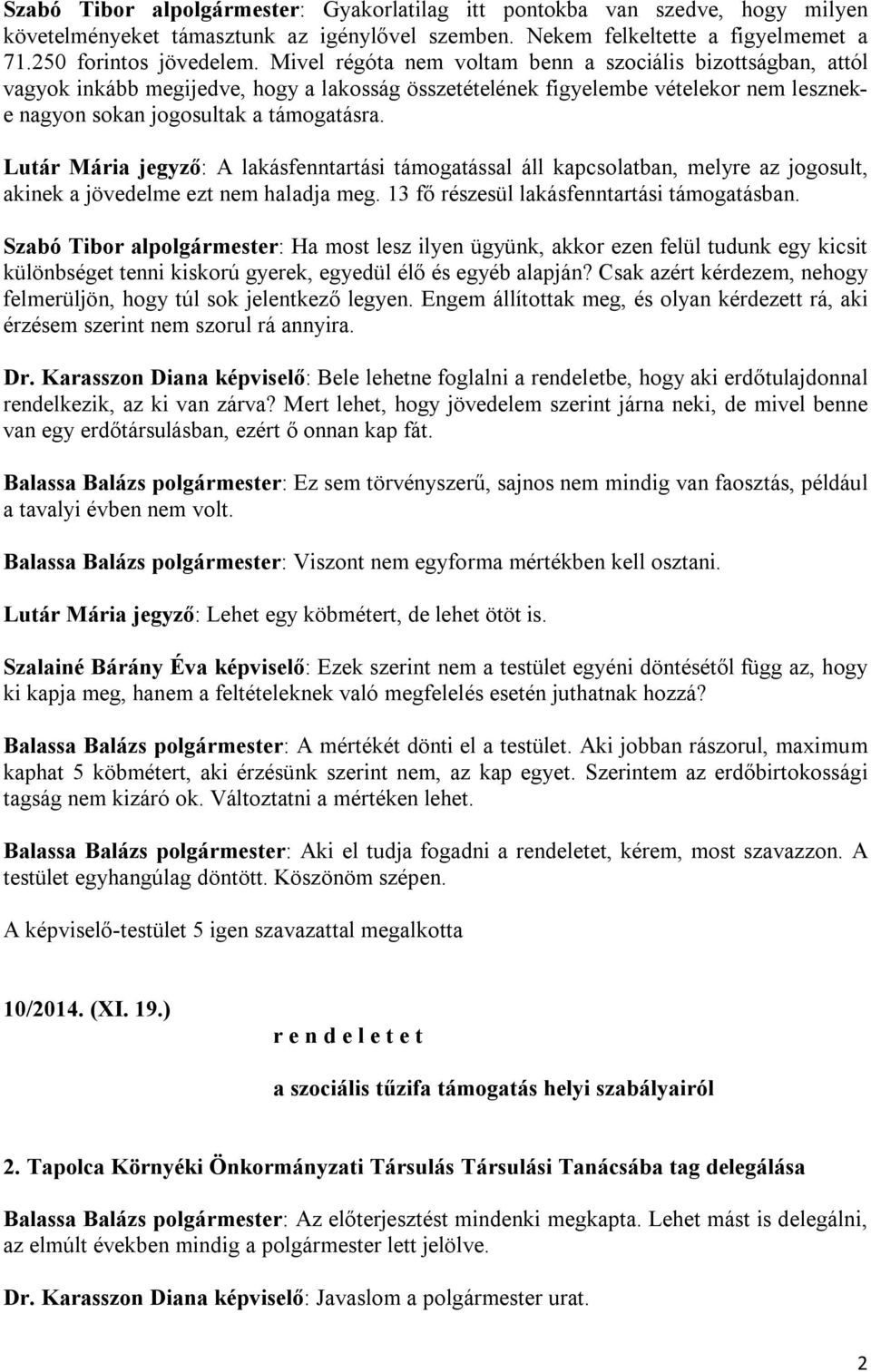 Szabó Tibor alpolgármester: Gyakorlatilag itt pontokba van szedve, hogy milyen követelményeket támasztunk az igénylővel szemben. Nekem felkeltette a figyelmemet a 71.250 forintos jövedelem. Mivel régóta nem voltam benn a szociális bizottságban, attól vagyok inkább megijedve, hogy a lakosság összetételének figyelembe vételekor nem lesznek-e nagyon sokan jogosultak a támogatásra.

Lutár Mária jegyző: A lakásfenntartási támogatással áll kapcsolatban, melyre az jogosult, akinek a jövedelme ezt nem haladja meg. 13 fő részesül lakásfenntartási támogatásban.

Szabó Tibor alpolgármester: Ha most lesz ilyen ügyünk, akkor ezen felül tudunk egy kicsit különbséget tenni kiskorú gyerek, egyedül élő és egyéb alapján? Csak azért kérdezem, nehogy felmerüljön, hogy túl sok jelentkező legyen. Engem állítottak meg, és olyan kérdezett rá, aki érzésem szerint nem szorul rá annyira.

Dr. Karasszon Diana képviselő: Bele lehetne foglalni a rendeletbe, hogy aki erdőtulajdonnal rendelkezik, az ki van zárva? Mert lehet, hogy jövedelem szerint járna neki, de mivel benne van egy erdőtársulásban, ezért ő onnan kap fát.

Balassa Balázs polgármester: Ez sem törvényszerű, sajnos nem mindig van faosztás, például a tavalyi évben nem volt.

Balassa Balázs polgármester: Viszont nem egyforma mértékben kell osztani.

Lutár Mária jegyző: Lehet egy köbmétert, de lehet ötöt is.

Szalainé Bárány Éva képviselő: Ezek szerint nem a testület egyéni döntésétől függ az, hogy ki kapja meg, hanem a feltételeknek való megfelelés esetén juthatnak hozzá?

Balassa Balázs polgármester: A mértékét dönti el a testület. Aki jobban rászorul, maximum kaphat 5 köbmétert, aki érzésünk szerint nem, az kap egyet. Szerintem az erdőbirtokossági tagság nem kizáró ok. Változtatni a mértéken lehet.

Balassa Balázs polgármester: Aki el tudja fogadni a rendeletet, kérem, most szavazzon. A testület egyhangúlag döntött. Köszönöm szépen.

A képviselő-testület 5 igen szavazattal megalkotta

10/2014. (XI. 19.)

r e n d e l e t e t

a szociális tűzifa támogatás helyi szabályairól

2. Tapolca Környéki Önkormányzati Társulás Társulási Tanácsába tag delegálása

Balassa Balázs polgármester: Az előterjesztést mindenki megkapta. Lehet mást is delegálni, az elmúlt években mindig a polgármester lett jelölve.

Dr. Karasszon Diana képviselő: Javaslom a polgármester urat.

2